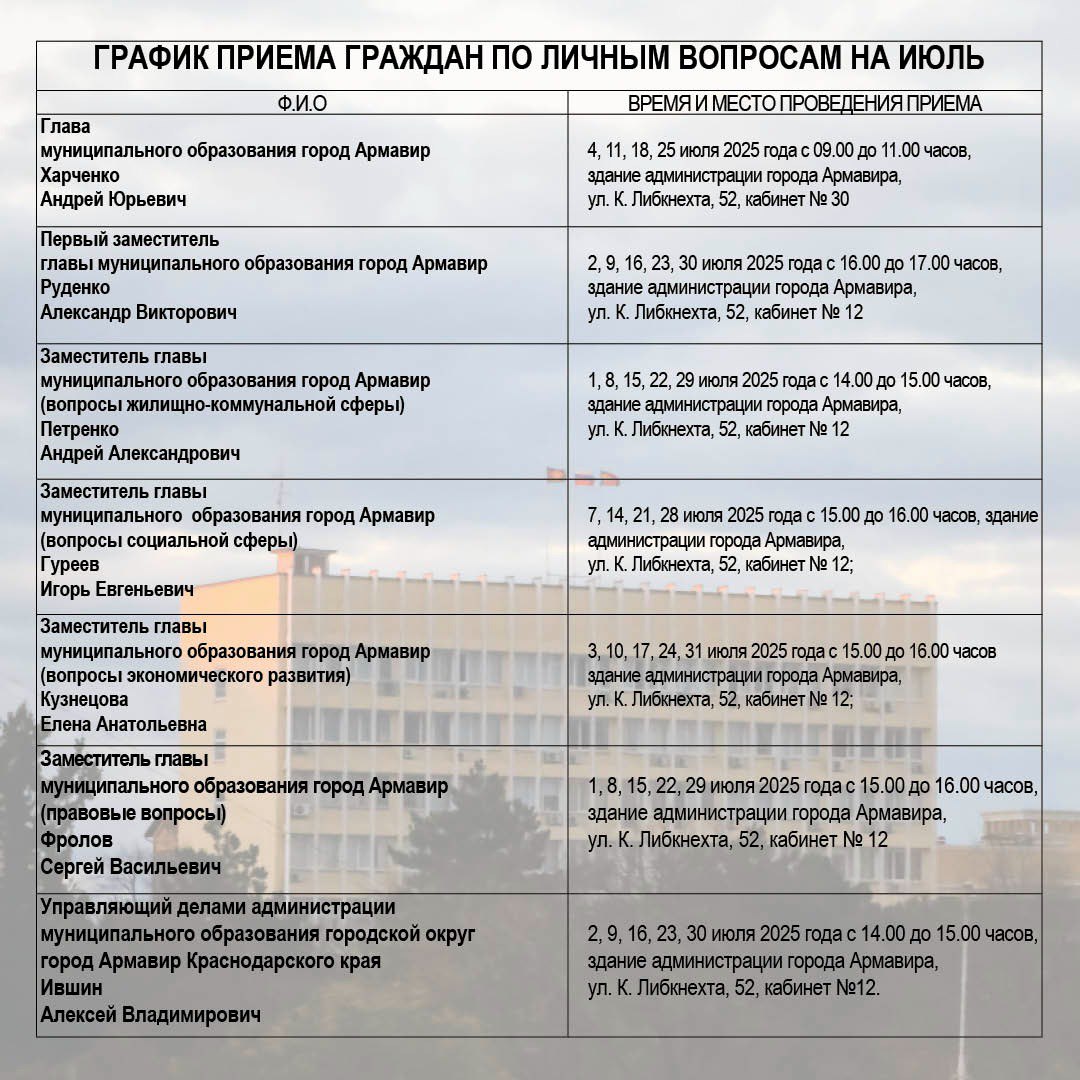 ГРАФИК ПРИЕМА ГРАЖДАН ПО ЛИЧНЫМ ВОПРОСАМ НА ИЮЛЬ

| Ф.И.О | ВРЕМЯ И МЕСТО ПРОВЕДЕНИЯ ПРИЕМА |
|---|---|
| Глава муниципального образования город Армавир Харченко Андрей Юрьевич | 4, 11, 18, 25 июля 2025 года с 09.00 до 11.00 часов, здание администрации города Армавира, ул. К. Либкнехта, 52, кабинет № 30 |
| Первый заместитель главы муниципального образования город Армавир Руденко Александр Викторович | 2, 9, 16, 23, 30 июля 2025 года с 16.00 до 17.00 часов, здание администрации города Армавира, ул. К. Либкнехта, 52, кабинет № 12 |
| Заместитель главы муниципального образования город Армавир (вопросы жилищно-коммунальной сферы) Петренко Андрей Александрович | 1, 8, 15, 22, 29 июля 2025 года с 14.00 до 15.00 часов, здание администрации города Армавира, ул. К. Либкнехта, 52, кабинет № 12 |
| Заместитель главы муниципального образования город Армавир (вопросы социальной сферы) Гуреев Игорь Евгеньевич | 7, 14, 21, 28 июля 2025 года с 15.00 до 16.00 часов, здание администрации города Армавира, ул. К. Либкнехта, 52, кабинет № 12; |
| Заместитель главы муниципального образования город Армавир (вопросы экономического развития) Кузнецова Елена Анатольевна | 3, 10, 17, 24, 31 июля 2025 года с 15.00 до 16.00 часов здание администрации города Армавира, ул. К. Либкнехта, 52, кабинет № 12; |
| Заместитель главы муниципального образования город Армавир (правовые вопросы) Фролов Сергей Васильевич | 1, 8, 15, 22, 29 июля 2025 года с 15.00 до 16.00 часов, здание администрации города Армавира, ул. К. Либкнехта, 52, кабинет № 12 |
| Управляющий делами администрации муниципального образования городской округ город Армавир Краснодарского края Ившин Алексей Владимирович | 2, 9, 16, 23, 30 июля 2025 года с 14.00 до 15.00 часов, здание администрации города Армавира, ул. К. Либкнехта, 52, кабинет №12. |